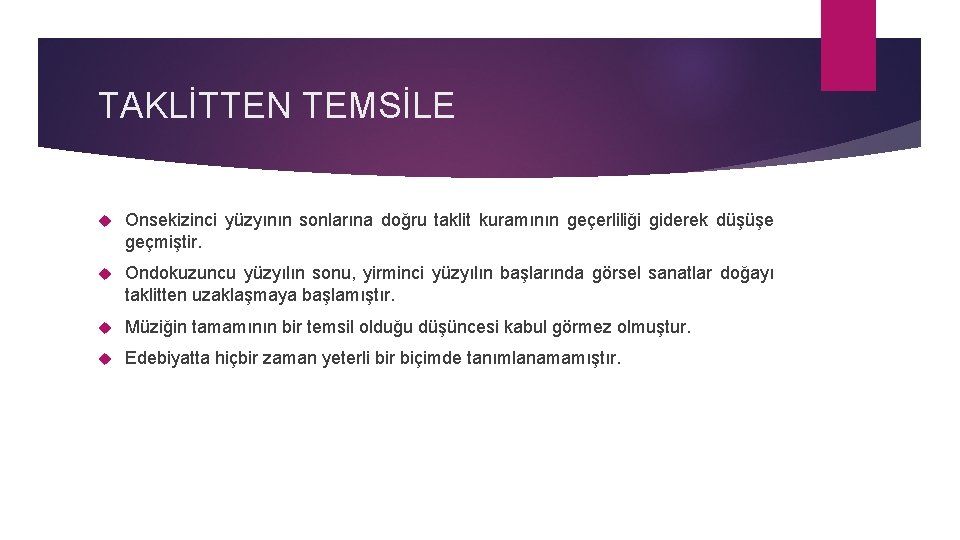 TAKLİTTEN TEMSİLE

Onsekizinci yüzyının sonlarına doğru taklit kuramının geçerliliği giderek düşüşe geçmiştir.

Ondokuzuncu yüzyılın sonu, yirminci yüzyılın başlarında görsel sanatlar doğayı taklitten uzaklaşmaya başlamıştır.

Müziğin tamamının bir temsil olduğu düşüncesi kabul görmez olmuştur.

Edebiyatta hiçbir zaman yeterli bir biçimde tanımlanamamıştır.